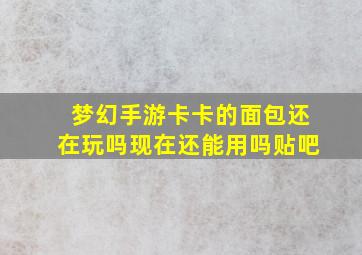 梦幻手游卡卡的面包还在玩吗现在还能用吗贴吧